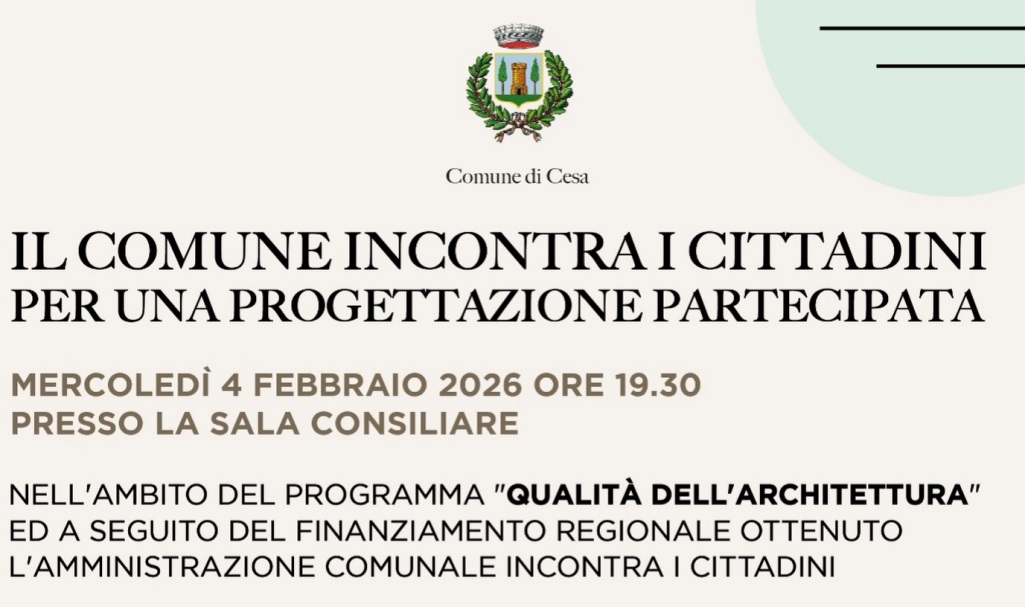 Comune di Cesa

IL COMUNE INCONTRA I CITTADINI
PER UNA PROGETTAZIONE PARTECIPATA

MERCOLEDÌ 4 FEBBRAIO 2026 ORE 19.30
PRESSO LA SALA CONSILIARE

NELL'AMBITO DEL PROGRAMMA "QUALITÀ DELL'ARCHITETTURA" ED A SEGUITO DEL FINANZIAMENTO REGIONALE OTTENUTO L'AMMINISTRAZIONE COMUNALE INCONTRA I CITTADINI